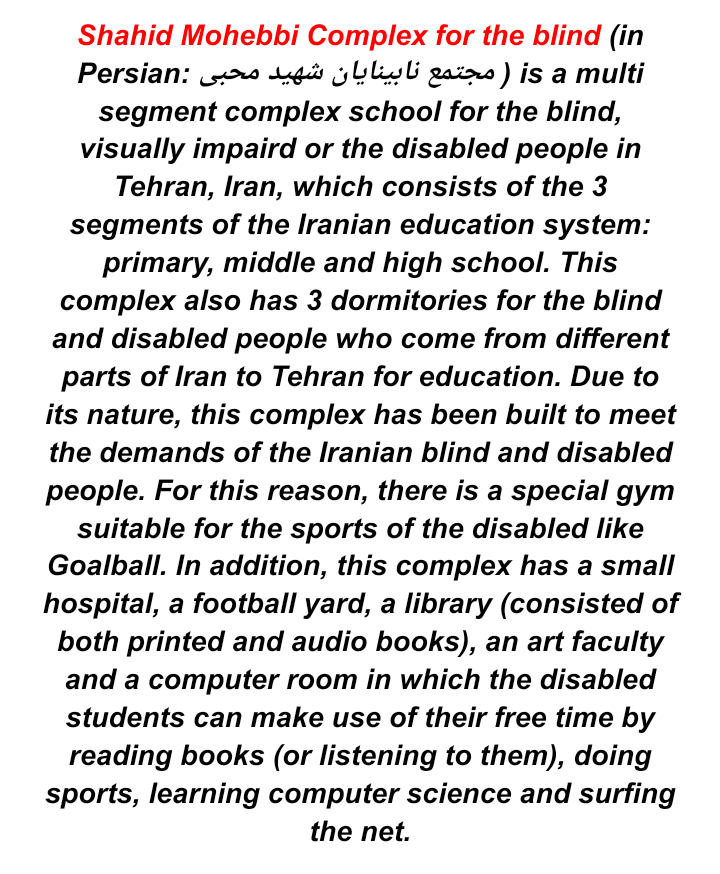 Shahid Mohebbi Complex for the blind (in Persian: مجتمع نابینایان شهید محبی ) is a multi segment complex school for the blind, visually impaird or the disabled people in Tehran, Iran, which consists of the 3 segments of the Iranian education system: primary, middle and high school. This complex also has 3 dormitories for the blind and disabled people who come from different parts of Iran to Tehran for education. Due to its nature, this complex has been built to meet the demands of the Iranian blind and disabled people. For this reason, there is a special gym suitable for the sports of the disabled like Goalball. In addition, this complex has a small hospital, a football yard, a library (consisted of both printed and audio books), an art faculty and a computer room in which the disabled students can make use of their free time by reading books (or listening to them), doing sports, learning computer science and surfing the net.